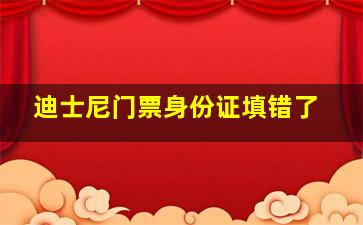 迪士尼门票身份证填错了